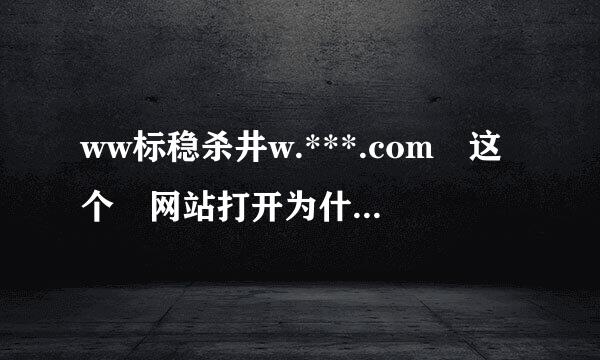 ww标稳杀井w.***.com 这个 网站打开为什…